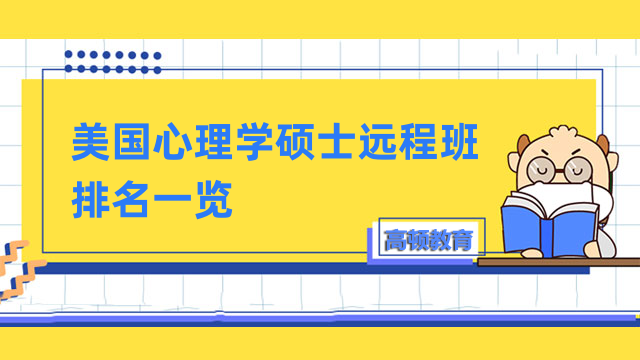 美国心理学硕士远程班排名一览

高顿教育